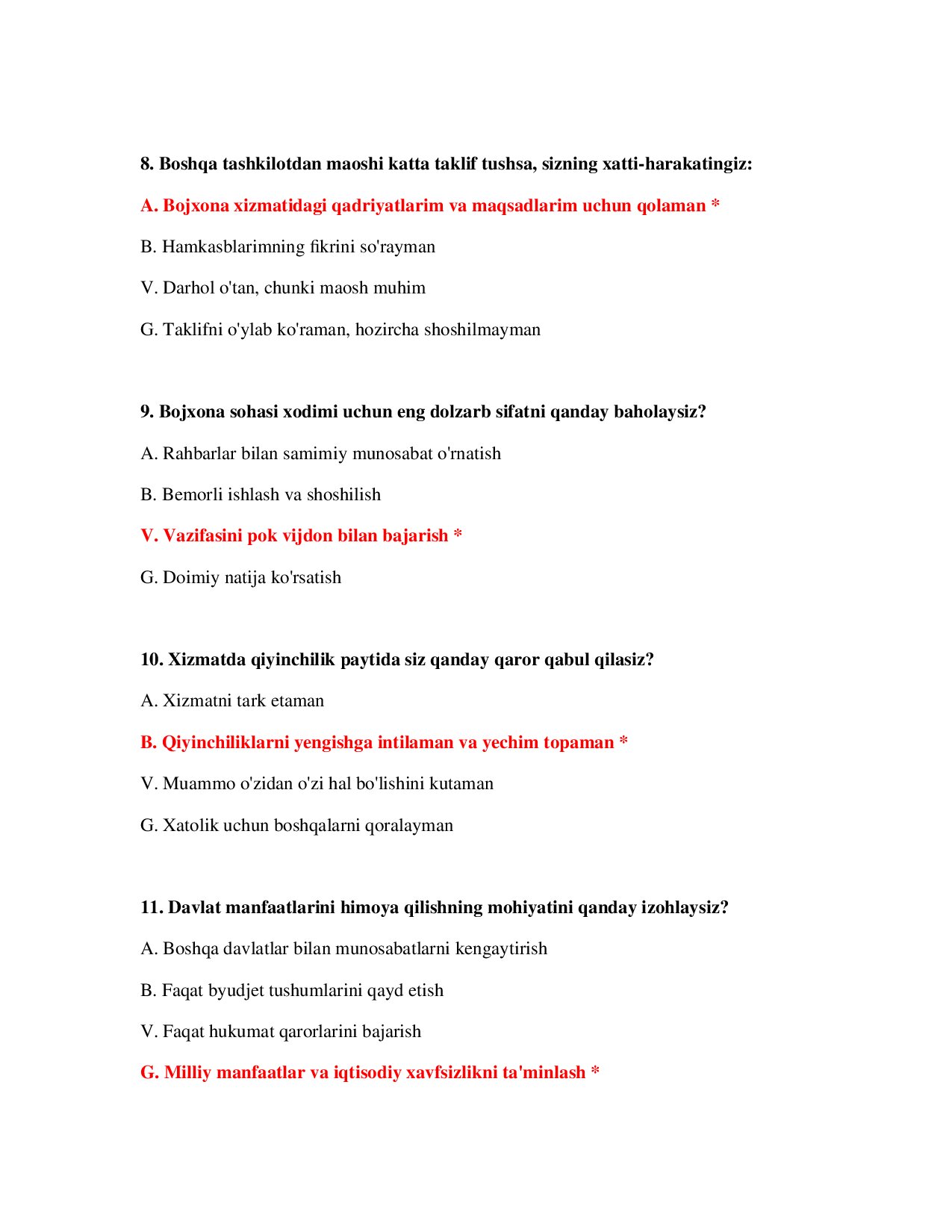 8. Boshqa tashkilotdan maoshi katta taklif tushsa, sizning xatti-harakatingiz:

A. Bojxona xizmatidagi qadriyatlarim va maqsadlarim uchun qolaman *

B. Hamkasblarimning fikrini so'rayman

V. Darhol o'tan, chunki maosh muhim

G. Taklifni o'ylab ko'raman, hozircha shoshilmayman

9. Bojxona sohasi xodimi uchun eng dolzarb sifatni qanday baholaysiz?

A. Rahbarlar bilan samimiy munosabat o'rnatish

B. Bemorli ishlash va shoshilish

V. Vazifasini pok vijdon bilan bajarish *

G. Doimiy natija ko'rsatish

10. Xizmatda qiyinchilik paytida siz qanday qaror qabul qilasiz?

A. Xizmatni tark etaman

B. Qiyinchiliklarni yengishga intilaman va yechim topaman *

V. Muammo o'zidan o'zi hal bo'lishini kutaman

G. Xatolik uchun boshqalarni qoralayman

11. Davlat manfaatlarini himoya qilishning mohiyatini qanday izohlaysiz?

A. Boshqa davlatlar bilan munosabatlarni kengaytirish

B. Faqat byudjet tushumlarini qayd etish

V. Faqat hukumat qarorlarini bajarish

G. Milliy manfaatlar va iqtisodiy xavfsizlikni ta'minlash *